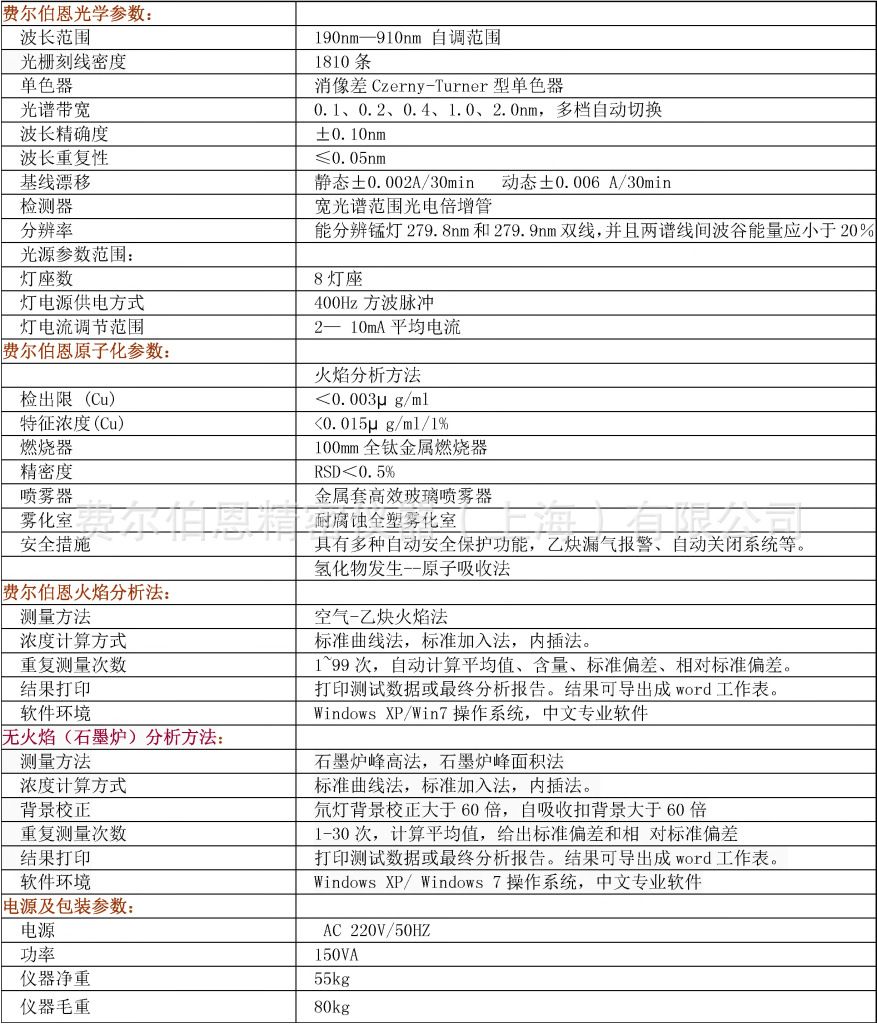 | 费尔伯恩光学参数： | |
|---|---|
| 波长范围 | 190nm—910nm 自调范围 |
| 光栅刻线密度 | 1810 条 |
| 单色器 | 消像差 Czerny-Turner 型单色器 |
| 光谱带宽 | 0.1、0.2、0.4、1.0、2.0nm，多档自动切换 |
| 波长精确度 | ±0.10nm |
| 波长重复性 | ≤0.05nm |
| 基线漂移 | 静态±0.002A/30min 动态±0.006 A/30min |
| 检测器 | 宽光谱范围光电倍增管 |
| 分辨率 | 能分辨锰灯 279.8nm 和 279.9nm 双线，并且两谱线间波谷能量应小于 20% |
| 光源参数范围： | |
| 灯座数 | 8 灯座 |
| 灯电源供电方式 | 400Hz 方波脉冲 |
| 灯电流调节范围 | 2— 10mA 平均电流 |
| 费尔伯恩原子化参数： | |
| | 火焰分析方法 |
| 检出限 (Cu) | ＜0.003μ g/ml |
| 特征浓度(Cu) | ＜0.015μ g/ml/1% |
| 燃烧器 | 100mm 全钛金属燃烧器 |
| 精密度 | RSD＜0.5% |
| 喷雾器 | 金属套高效玻璃喷雾器 |
| 雾化室 | 耐腐蚀全塑雾化室 |
| 安全措施 | 具有多种自动安全保护功能，乙炔漏气报警、自动关闭系统等。 |
| | 氢化物发生--原子吸收法 |
| 费尔伯恩火焰分析法： | |
| 测量方法 | 空气-乙炔火焰法 |
| 浓度计算方式 | 标准曲线法，标准加入法，内插法。 |
| 重复测量次数 | 1~99 次，自动计算平均值、含量、标准偏差、相对标准偏差。 |
| 结果打印 | 打印测试数据或最终分析报告。结果可导出成 word 工作表。 |
| 软件环境 | Windows XP/Win7 操作系统，中文专业软件 |
| 无火焰（石墨炉）分析方法： | |
| 测量方法 | 石墨炉峰高法，石墨炉峰面积法 |
| 浓度计算方式 | 标准曲线法，标准加入法，内插法。 |
| 背景校正 | 氘灯背景校正大于 60 倍，自吸收扣背景大于 60 倍 |
| 重复测量次数 | 1-30 次，计算平均值，给出标准偏差和相 对标准偏差 |
| 结果打印 | 打印测试数据或最终分析报告。结果可导出成 word 工作表。 |
| 软件环境 | Windows XP/ Windows 7 操作系统，中文专业软件 |
| 电源及包装参数： | |
| 电源 | AC 220V/50HZ |
| 功率 | 150VA |
| 仪器净重 | 55kg |
| 仪器毛重 | 80kg |

费尔伯恩精密仪器（上海）有限公司